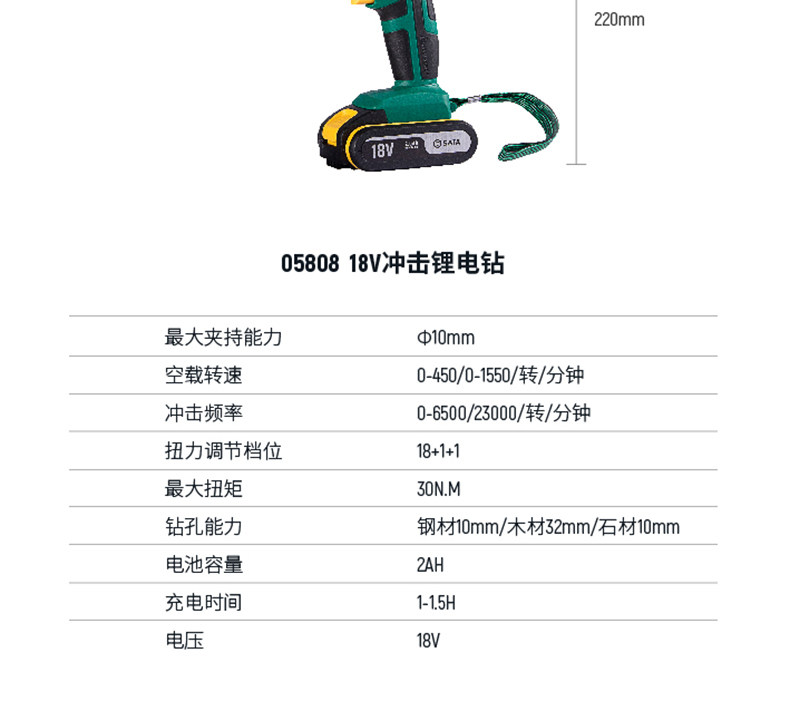 220mm

18V

SATA

05808 18V冲击锂电钻

最大夹持能力 Φ10mm

空载转速 0-450/0-1550/转/分钟

冲击频率 0-6500/23000/转/分钟

扭力调节档位 18+1+1

最大扭矩 30N.M

钻孔能力 钢材10mm/木材32mm/石材10mm

电池容量 2AH

充电时间 1-1.5H

电压 18V